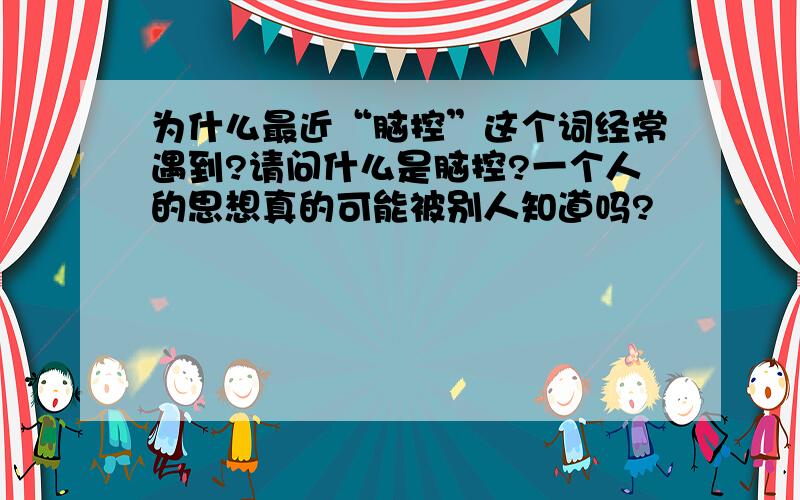 为什么最近“脑控”这个词经常遇到?请问什么是脑控?一个人的思想真的可能被别人知道吗?